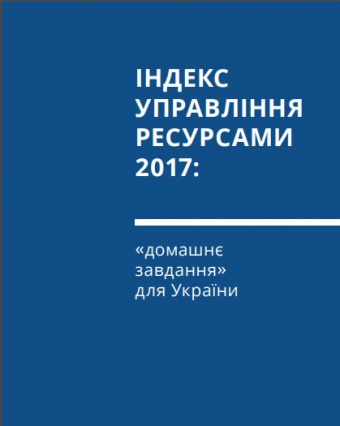 ІНДЕКС УПРАВЛІННЯ РЕСУРСАМИ 2017:

«домашнє завдання» для України